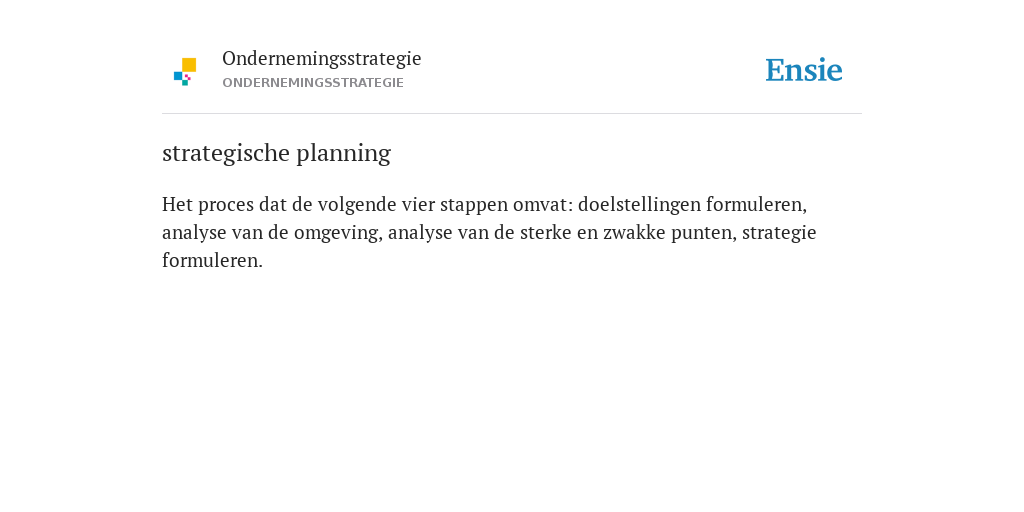 Ondernemingsstrategie
ONDERNEMINGSSTRATEGIE

Ensie

strategische planning

Het proces dat de volgende vier stappen omvat: doelstellingen formuleren, analyse van de omgeving, analyse van de sterke en zwakke punten, strategie formuleren.